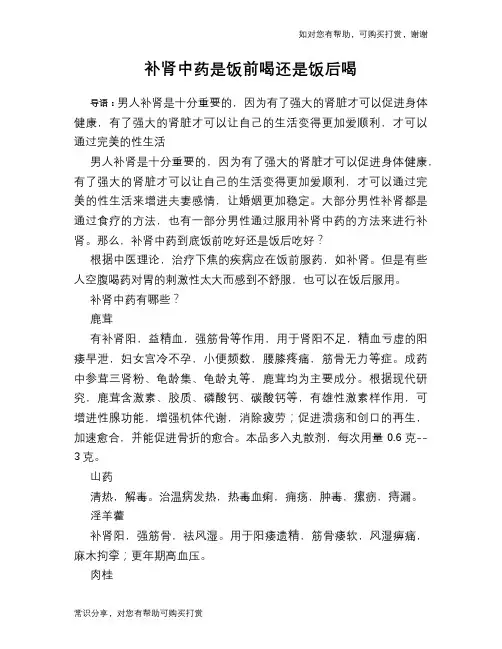 如对您有帮助，可购买打赏，谢谢

补肾中药是饭前喝还是饭后喝

导语：男人补肾是十分重要的，因为有了强大的肾脏才可以促进身体健康，有了强大的肾脏才可以让自己的生活变得更加爱顺利，才可以通过完美的性生活

男人补肾是十分重要的，因为有了强大的肾脏才可以促进身体健康，有了强大的肾脏才可以让自己的生活变得更加爱顺利，才可以通过完美的性生活来增进夫妻感情，让婚姻更加稳定。大部分男性补肾都是通过食疗的方法，也有一部分男性通过服用补肾中药的方法来进行补肾。那么，补肾中药到底饭前吃好还是饭后吃好？

根据中医理论，治疗下焦的疾病应在饭前服药，如补肾。但是有些人空腹喝药对胃的刺激性太大而感到不舒服，也可以在饭后服用。

补肾中药有哪些？

鹿茸

有补肾阳，益精血，强筋骨等作用，用于肾阳不足，精血亏虚的阳痿早泄，妇女宫冷不孕，小便频数，腰膝疼痛，筋骨无力等症。成药中参茸三肾粉、龟龄集、龟龄丸等，鹿茸均为主要成分。根据现代研究，鹿茸含激素、胶质、磷酸钙、碳酸钙等，有雄性激素样作用，可增进性腺功能，增强机体代谢，消除疲劳；促进溃疡和创口的再生，加速愈合，并能促进骨折的愈合。本品多入丸散剂，每次用量 0.6 克--3 克。

山药

清热，解毒。治温病发热，热毒血痢，痈疡，肿毒，瘰疬，痔漏。

淫羊藿

补肾阳，强筋骨，祛风湿。用于阳痿遗精，筋骨痿软，风湿痹痛，麻木拘挛；更年期高血压。

肉桂

常识分享，对您有帮助可购买打赏